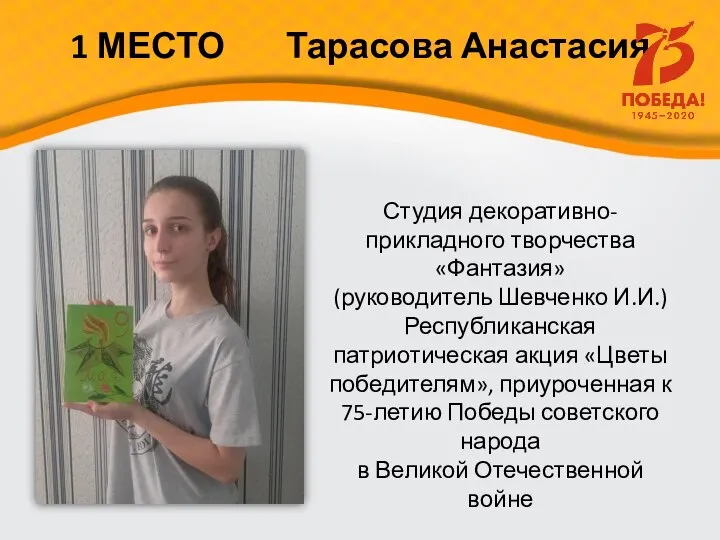 1 МЕСТО Тарасова Анастасия

75
ПОБЕДА!
1945–2020

Студия декоративно-прикладного творчества «Фантазия»
(руководитель Шевченко И.И.)
Республиканская патриотическая акция «Цветы победителям», приуроченная к 75-летию Победы советского народа
в Великой Отечественной войне